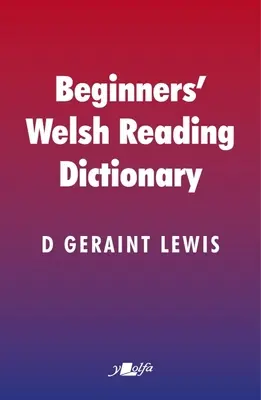 Beginners' Welsh Reading Dictionary

D GERAINT LEWIS

y olfa